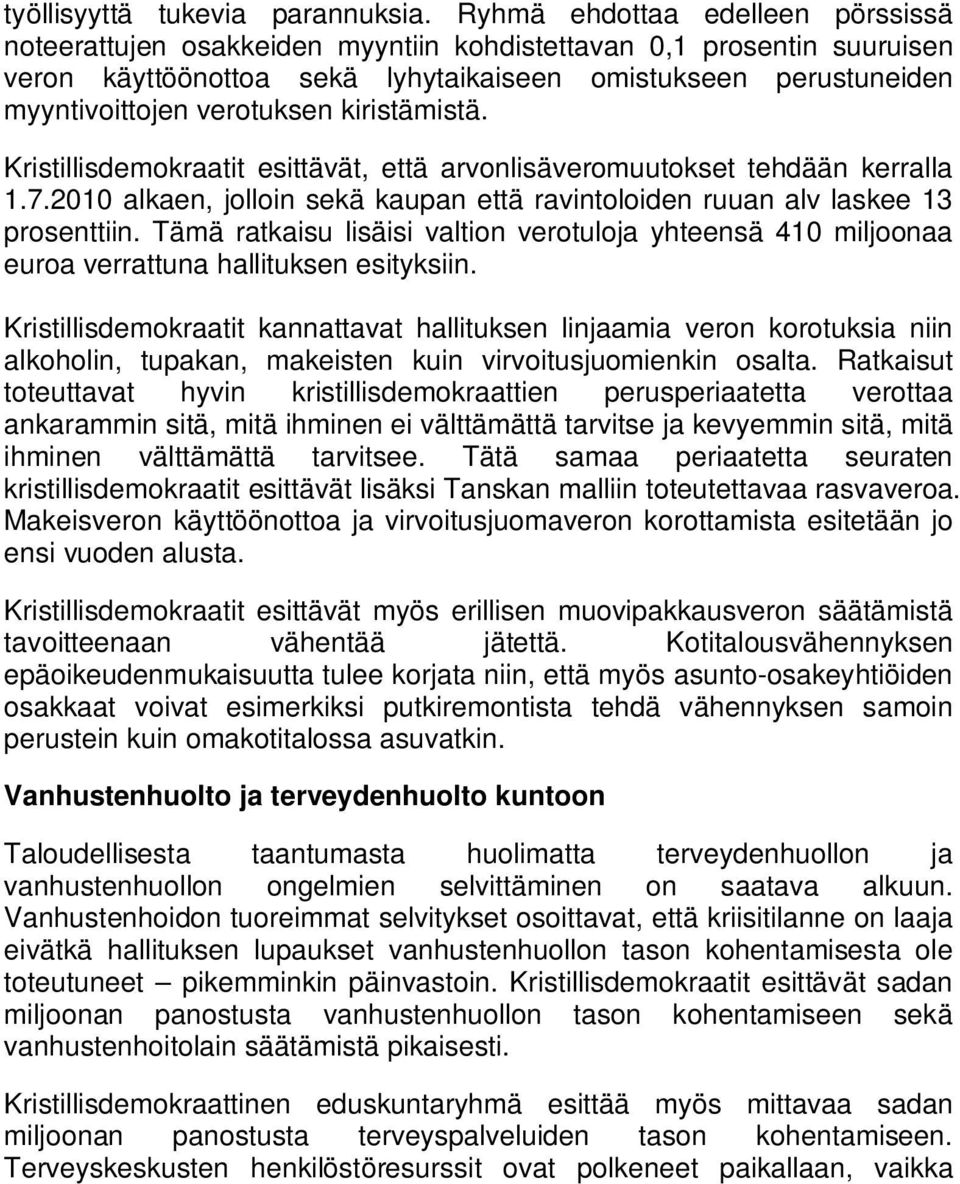 työllisyyttä tukevia parannuksia. Ryhmä ehdottaa edelleen pörssissä noteerattujen osakkeiden myyntiin kohdistettavan 0,1 prosentin suuruisen veron käyttöönottoa sekä lyhytaikaiseen omistukseen perustuneiden myyntivoittojen verotuksen kiristämistä.

Kristillisdemokraatit esittävät, että arvonlisäveromuutokset tehdään kerralla 1.7.2010 alkaen, jolloin sekä kaupan että ravintoloiden ruuan alv laskee 13 prosenttiin. Tämä ratkaisu lisäisi valtion verotuloja yhteensä 410 miljoonaa euroa verrattuna hallituksen esityksiin.

Kristillisdemokraatit kannattavat hallituksen linjaamia veron korotuksia niin alkoholin, tupakan, makeisten kuin virvoitusjuomienkin osalta. Ratkaisut toteuttavat hyvin kristillisdemokraattien perusperiaatetta verottaa ankarammin sitä, mitä ihminen ei välttämättä tarvitse ja kevyemmin sitä, mitä ihminen välttämättä tarvitsee. Tätä samaa periaatetta seuraten kristillisdemokraatit esittävät lisäksi Tanskan malliin toteutettavaa rasvaveroa. Makeisveron käyttöönottoa ja virvoitusjuomaveron korottamista esitetään jo ensi vuoden alusta.

Kristillisdemokraatit esittävät myös erillisen muovipakkausveron säätämistä tavoitteenaan vähentää jätettä. Kotitalousvähennyksen epäoikeudenmukaisuutta tulee korjata niin, että myös asunto-osakeyhtiöiden osakkaat voivat esimerkiksi putkiremontista tehdä vähennyksen samoin perustein kuin omakotitalossa asuvatkin.

Vanhustenhuolto ja terveydenhuolto kuntoon

Taloudellisesta taantumasta huolimatta terveydenhuollon ja vanhustenhuollon ongelmien selvittäminen on saatava alkuun. Vanhustenhoidon tuoreimmat selvitykset osoittavat, että kriisitilanne on laaja eivätkä hallituksen lupaukset vanhustenhuollon tason kohentamisesta ole toteutuneet – pikemminkin päinvastoin. Kristillisdemokraatit esittävät sadan miljoonan panostusta vanhustenhuollon tason kohentamiseen sekä vanhustenhoitolain säätämistä pikaisesti.

Kristillisdemokraattinen eduskuntaryhmä esittää myös mittavaa sadan miljoonan panostusta terveyspalveluiden tason kohentamiseen. Terveyskeskusten henkilöstöresurssit ovat polkeneet paikallaan, vaikka